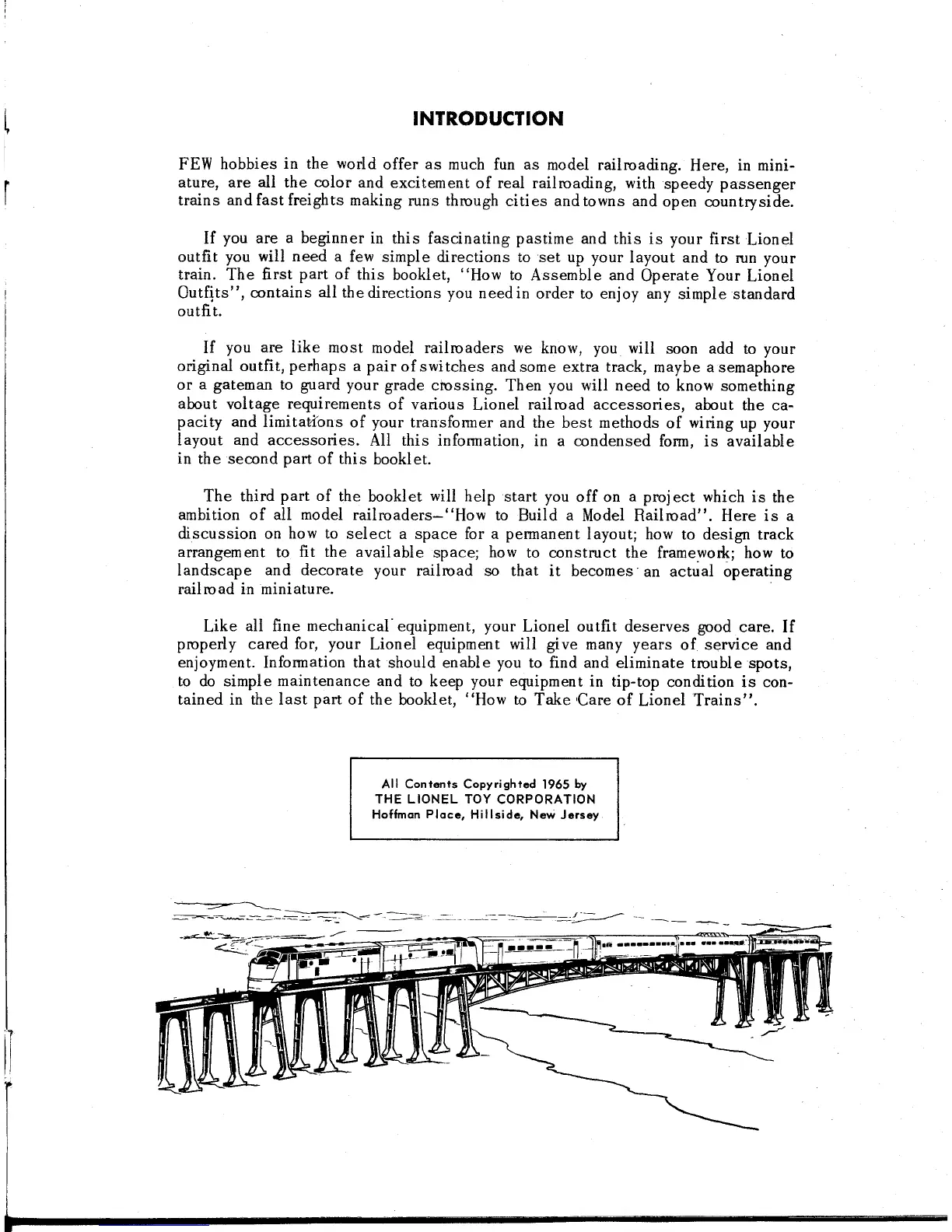 INTRODUCTION

FEW hobbies in the world offer as much fun as model railroading. Here, in miniature, are all the color and excitement of real railroading, with speedy passenger trains and fast freights making runs through cities and towns and open countryside.

If you are a beginner in this fascinating pastime and this is your first Lionel outfit you will need a few simple directions to set up your layout and to run your train. The first part of this booklet, "How to Assemble and Operate Your Lionel Outfits", contains all the directions you need in order to enjoy any simple standard outfit.

If you are like most model railroaders we know, you will soon add to your original outfit, perhaps a pair of switches and some extra track, maybe a semaphore or a gateman to guard your grade crossing. Then you will need to know something about voltage requirements of various Lionel railroad accessories, about the capacity and limitations of your transformer and the best methods of wiring up your layout and accessories. All this information, in a condensed form, is available in the second part of this booklet.

The third part of the booklet will help start you off on a project which is the ambition of all model railroaders—"How to Build a Model Railroad". Here is a discussion on how to select a space for a permanent layout; how to design track arrangement to fit the available space; how to construct the framework; how to landscape and decorate your railroad so that it becomes an actual operating railroad in miniature.

Like all fine mechanical equipment, your Lionel outfit deserves good care. If properly cared for, your Lionel equipment will give many years of service and enjoyment. Information that should enable you to find and eliminate trouble spots, to do simple maintenance and to keep your equipment in tip-top condition is contained in the last part of the booklet, "How to Take Care of Lionel Trains".

All Contents Copyrighted 1965 by
THE LIONEL TOY CORPORATION
Hoffman Place, Hillside, New Jersey